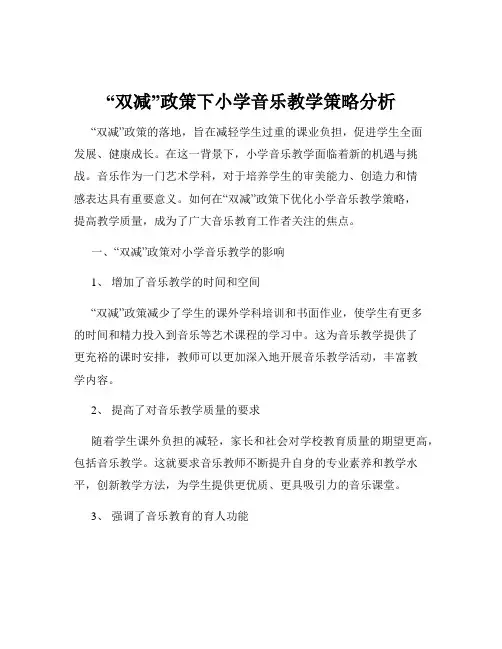 “双减”政策下小学音乐教学策略分析

“双减”政策的落地，旨在减轻学生过重的课业负担，促进学生全面发展、健康成长。在这一背景下，小学音乐教学面临着新的机遇与挑战。音乐作为一门艺术学科，对于培养学生的审美能力、创造力和情感表达具有重要意义。如何在“双减”政策下优化小学音乐教学策略，提高教学质量，成为了广大音乐教育工作者关注的焦点。

一、“双减”政策对小学音乐教学的影响

1、 增加了音乐教学的时间和空间

“双减”政策减少了学生的课外学科培训和书面作业，使学生有更多的时间和精力投入到音乐等艺术课程的学习中。这为音乐教学提供了更充裕的课时安排，教师可以更加深入地开展音乐教学活动，丰富教学内容。

2、 提高了对音乐教学质量的要求

随着学生课外负担的减轻，家长和社会对学校教育质量的期望更高，包括音乐教学。这就要求音乐教师不断提升自身的专业素养和教学水平，创新教学方法，为学生提供更优质、更具吸引力的音乐课堂。

3、 强调了音乐教育的育人功能